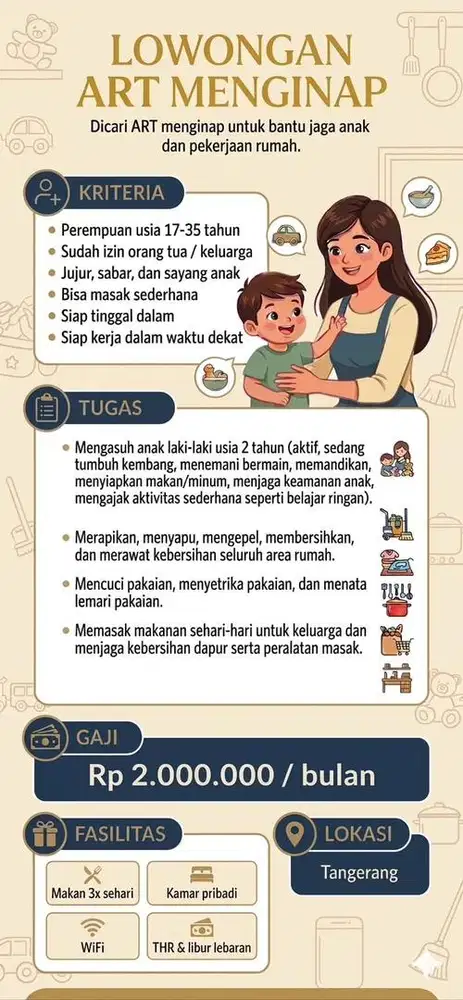 LOWONGAN ART MENGINAP

Dicari ART menginap untuk bantu jaga anak dan pekerjaan rumah.

KRITERIA

- Perempuan usia 17-35 tahun
- Sudah izin orang tua / keluarga
- Jujur, sabar, dan sayang anak
- Bisa masak sederhana
- Siap tinggal dalam
- Siap kerja dalam waktu dekat

TUGAS

- Mengasuh anak laki-laki usia 2 tahun (aktif, sedang tumbuh kembang, menemani bermain, memandikan, menyiapkan makan/minum, menjaga keamanan anak, mengajak aktivitas sederhana seperti belajar ringan).
- Merapikan, menyapu, mengepel, membersihkan, dan merawat kebersihan seluruh area rumah.
- Mencuci pakaian, menyetrika pakaian, dan menata lemari pakaian.
- Memasak makanan sehari-hari untuk keluarga dan menjaga kebersihan dapur serta peralatan masak.

GAJI

Rp 2.000.000 / bulan

FASILITAS

Makan 3x sehari
Kamar pribadi
WiFi
THR & libur lebaran

LOKASI

Tangerang